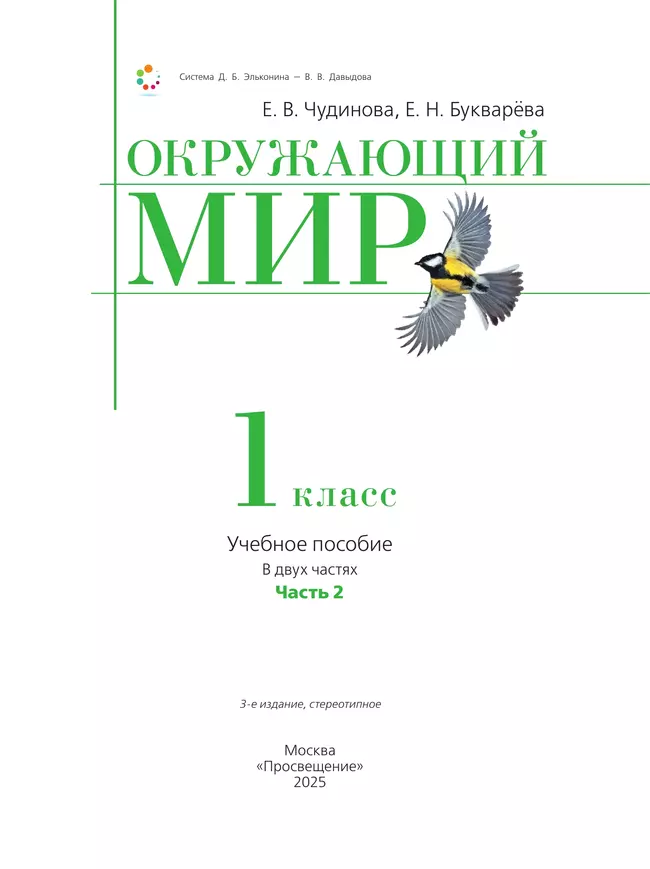 Система Д. Б. Эльконина — В. В. Давыдова

Е. В. Чудинова, Е. Н. Букварёва

ОКРУЖАЮЩИЙ

МИР

1 класс

Учебное пособие

В двух частях

Часть 2

3-е издание, стереотипное

Москва
«Просвещение»
2025